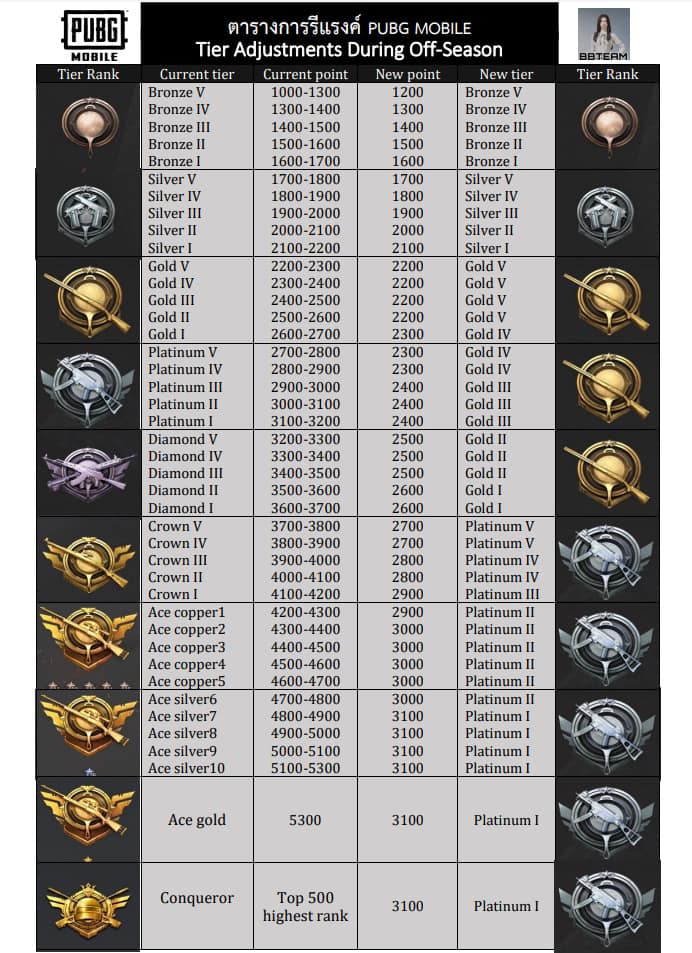 PUBG MOBILE

ตารางการรีแรงค์ PUBG MOBILE
Tier Adjustments During Off-Season

BBTEAM

| Tier Rank | Current tier | Current point | New point | New tier | Tier Rank |
|---|---|---|---|---|---|
| | Bronze V | 1000-1300 | 1200 | Bronze V | |
| | Bronze IV | 1300-1400 | 1300 | Bronze IV | |
| | Bronze III | 1400-1500 | 1400 | Bronze III | |
| | Bronze II | 1500-1600 | 1500 | Bronze II | |
| | Bronze I | 1600-1700 | 1600 | Bronze I | |
| | Silver V | 1700-1800 | 1700 | Silver V | |
| | Silver IV | 1800-1900 | 1800 | Silver IV | |
| | Silver III | 1900-2000 | 1900 | Silver III | |
| | Silver II | 2000-2100 | 2000 | Silver II | |
| | Silver I | 2100-2200 | 2100 | Silver I | |
| | Gold V | 2200-2300 | 2200 | Gold V | |
| | Gold IV | 2300-2400 | 2200 | Gold V | |
| | Gold III | 2400-2500 | 2200 | Gold V | |
| | Gold II | 2500-2600 | 2200 | Gold V | |
| | Gold I | 2600-2700 | 2300 | Gold IV | |
| | Platinum V | 2700-2800 | 2300 | Gold IV | |
| | Platinum IV | 2800-2900 | 2300 | Gold IV | |
| | Platinum III | 2900-3000 | 2400 | Gold III | |
| | Platinum II | 3000-3100 | 2400 | Gold III | |
| | Platinum I | 3100-3200 | 2400 | Gold III | |
| | Diamond V | 3200-3300 | 2500 | Gold II | |
| | Diamond IV | 3300-3400 | 2500 | Gold II | |
| | Diamond III | 3400-3500 | 2500 | Gold II | |
| | Diamond II | 3500-3600 | 2600 | Gold I | |
| | Diamond I | 3600-3700 | 2600 | Gold I | |
| | Crown V | 3700-3800 | 2700 | Platinum V | |
| | Crown IV | 3800-3900 | 2700 | Platinum V | |
| | Crown III | 3900-4000 | 2800 | Platinum IV | |
| | Crown II | 4000-4100 | 2800 | Platinum IV | |
| | Crown I | 4100-4200 | 2900 | Platinum III | |
| | Ace copper1 | 4200-4300 | 2900 | Platinum II | |
| | Ace copper2 | 4300-4400 | 3000 | Platinum II | |
| | Ace copper3 | 4400-4500 | 3000 | Platinum II | |
| | Ace copper4 | 4500-4600 | 3000 | Platinum II | |
| | Ace copper5 | 4600-4700 | 3000 | Platinum II | |
| | Ace silver6 | 4700-4800 | 3000 | Platinum II | |
| | Ace silver7 | 4800-4900 | 3100 | Platinum I | |
| | Ace silver8 | 4900-5000 | 3100 | Platinum I | |
| | Ace silver9 | 5000-5100 | 3100 | Platinum I | |
| | Ace silver10 | 5100-5300 | 3100 | Platinum I | |
| | Ace gold | 5300 | 3100 | Platinum I | |
| | Conqueror | Top 500 highest rank | 3100 | Platinum I | |